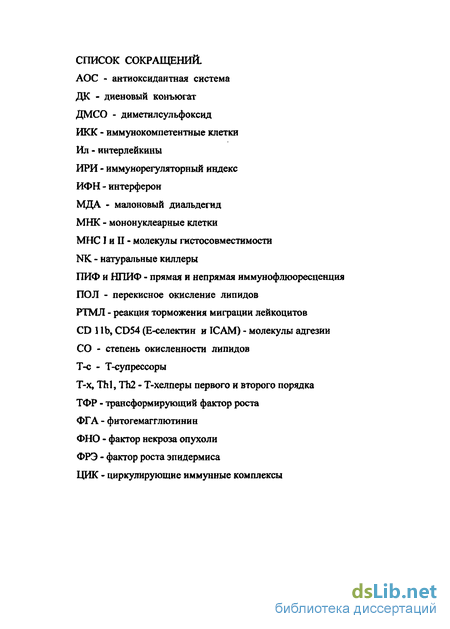 СПИСОК СОКРАЩЕНИЙ.

АОС - антиоксидантная система

ДК - диеновый конъюгат

ДМСО - диметилсульфоксид

ИКК - иммунокомпетентные клетки

Ил - интерлейкины

ИРИ - иммунорегуляторный индекс

ИФН - интерферон

МДА - малоновый диальдегид

МНК - мононуклеарные клетки

МНС I и II - молекулы гистосовместимости

NK - натуральные киллеры

ПИФ и НПИФ - прямая и непрямая иммунофлюоресценция

ПОЛ - перекисное окисление липидов

РТМЛ - реакция торможения миграции лейкоцитов

CD 11b, CD54 (Е-селектин и ICAM) - молекулы адгезии

СО - степень окисленности липидов

Т-с - Т-супрессоры

Т-х, Th1, Th2 - Т-хелперы первого и второго порядка

ТФР - трансформирующий фактор роста

ФГА - фитогемагглютинин

ФНО - фактор некроза опухоли

ФРЭ - фактор роста эпидермиса

ЦИК - циркулирующие иммунные комплексы

dsLib.net
библиотека диссертаций